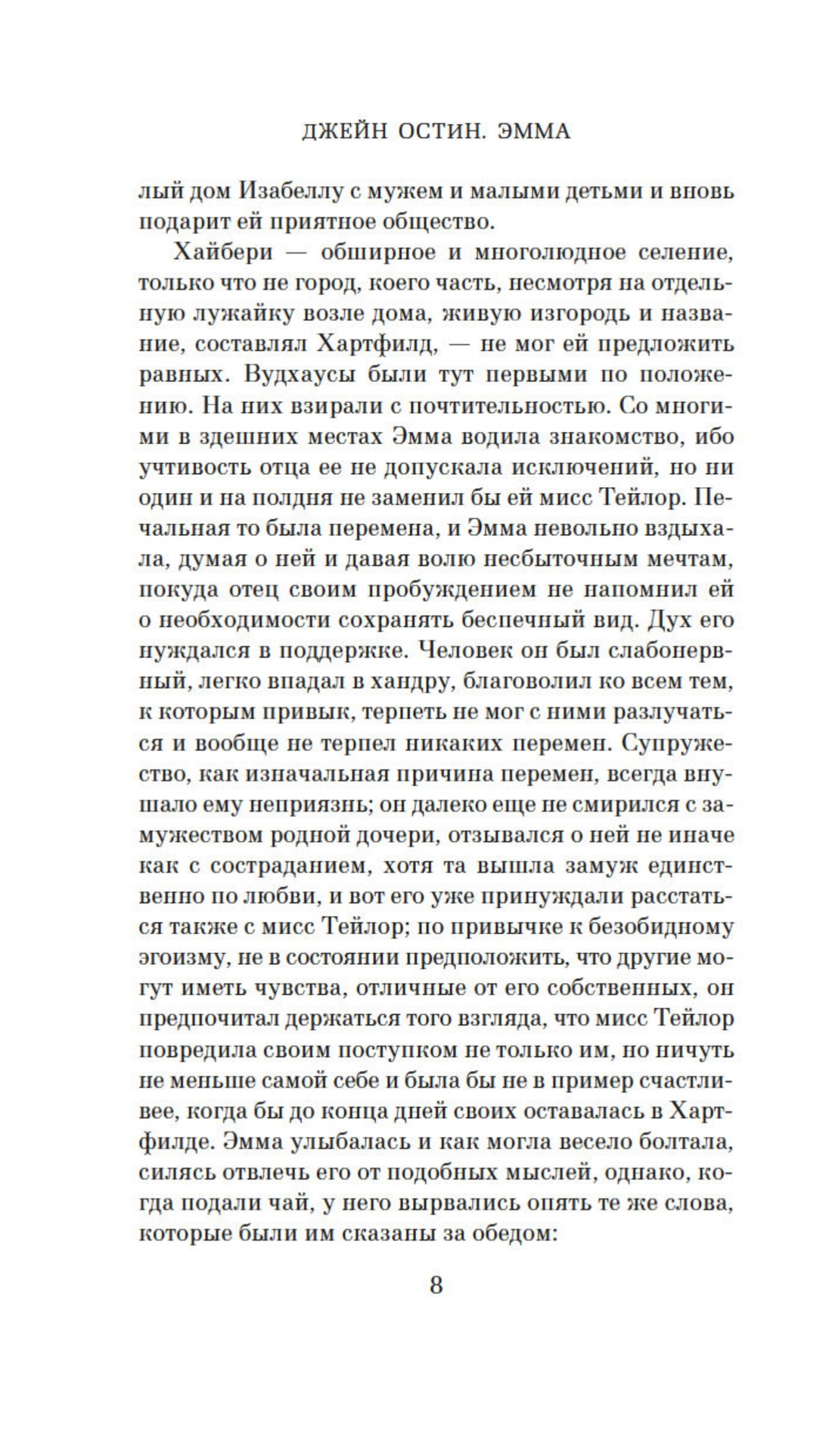 ДЖЕЙН ОСТИН. ЭММА

лый дом Изабеллу с мужем и малыми детьми и вновь подарит ей приятное общество.

Хайбери — обширное и многолюдное селение, только что не город, коего часть, несмотря на отдельную лужайку возле дома, живую изгородь и название, составлял Хартфилд, — не мог ей предложить равных. Вудхаусы были тут первыми по положению. На них взирали с почтительностью. Со многими в здешних местах Эмма водила знакомство, ибо учтивость отца ее не допускала исключений, но ни один и на полдня не заменил бы ей мисс Тейлор. Печальная то была перемена, и Эмма невольно вздыхала, думая о ней и давая волю несбыточным мечтам, покуда отец своим пробуждением не напомнил ей о необходимости сохранять беспечный вид. Дух его нуждался в поддержке. Человек он был слабонервный, легко впадал в хандру, благоволил ко всем тем, к которым привык, терпеть не мог с ними разлучаться и вообще не терпел никаких перемен. Супружество, как изначальная причина перемен, всегда внушало ему неприязнь; он далеко еще не смирился с замужеством родной дочери, отзывался о ней не иначе как с состраданием, хотя та вышла замуж единственно по любви, и вот его уже принуждали расстаться также с мисс Тейлор; по привычке к безобидному эгоизму, не в состоянии предположить, что другие могут иметь чувства, отличные от его собственных, он предпочитал держаться того взгляда, что мисс Тейлор повредила своим поступком не только им, но ничуть не меньше самой себе и была бы не в пример счастливее, когда бы до конца дней своих оставалась в Хартфилде. Эмма улыбалась и как могла весело болтала, силясь отвлечь его от подобных мыслей, однако, когда подали чай, у него вырвались опять те же слова, которые были им сказаны за обедом:

8